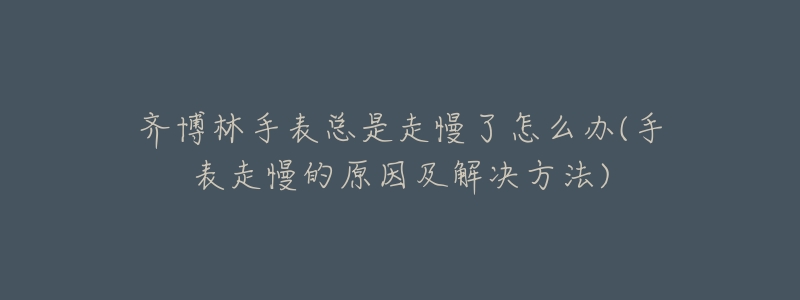 齐博林手表总是走慢了怎么办(手表走慢的原因及解决方法)